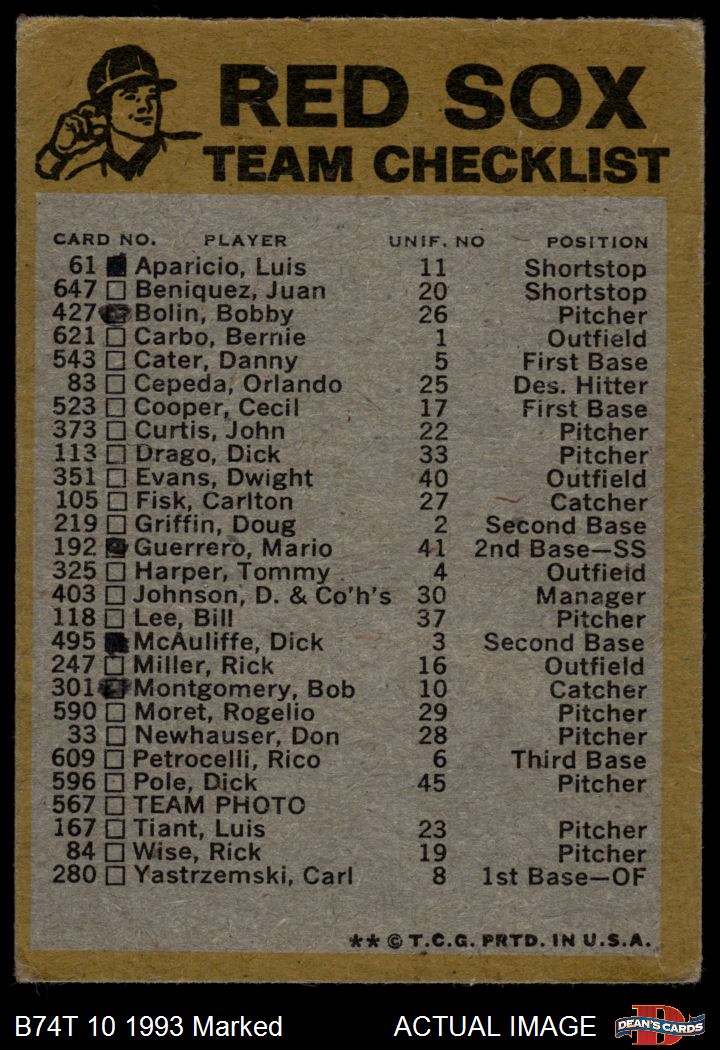 RED SOX
TEAM CHECKLIST

| CARD NO. | PLAYER | UNIF. NO | POSITION |
|---|---|---|---|
| 61 | Aparicio, Luis | 11 | Shortstop |
| 647 | Beniquez, Juan | 20 | Shortstop |
| 427 | Bolin, Bobby | 26 | Pitcher |
| 621 | Carbo, Bernie | 1 | Outfield |
| 543 | Cater, Danny | 5 | First Base |
| 83 | Cepeda, Orlando | 25 | Des. Hitter |
| 523 | Cooper, Cecil | 17 | First Base |
| 373 | Curtis, John | 22 | Pitcher |
| 113 | Drago, Dick | 33 | Pitcher |
| 351 | Evans, Dwight | 40 | Outfield |
| 105 | Fisk, Carlton | 27 | Catcher |
| 219 | Griffin, Doug | 2 | Second Base |
| 192 | Guerrero, Mario | 41 | 2nd Base—SS |
| 325 | Harper, Tommy | 4 | Outfield |
| 403 | Johnson, D. & Co'h's | 30 | Manager |
| 118 | Lee, Bill | 37 | Pitcher |
| 495 | McAuliffe, Dick | 3 | Second Base |
| 247 | Miller, Rick | 16 | Outfield |
| 301 | Montgomery, Bob | 10 | Catcher |
| 590 | Moret, Rogelio | 29 | Pitcher |
| 33 | Newhauser, Don | 28 | Pitcher |
| 609 | Petrocelli, Rico | 6 | Third Base |
| 596 | Pole, Dick | 45 | Pitcher |
| 567 | TEAM PHOTO | | |
| 167 | Tiant, Luis | 23 | Pitcher |
| 84 | Wise, Rick | 19 | Pitcher |
| 280 | Yastrzemski, Carl | 8 | 1st Base—OF |

** © T.C.G. PRTD. IN U.S.A.

B74T 10 1993 Marked
ACTUAL IMAGE
DEAN'S CARDS